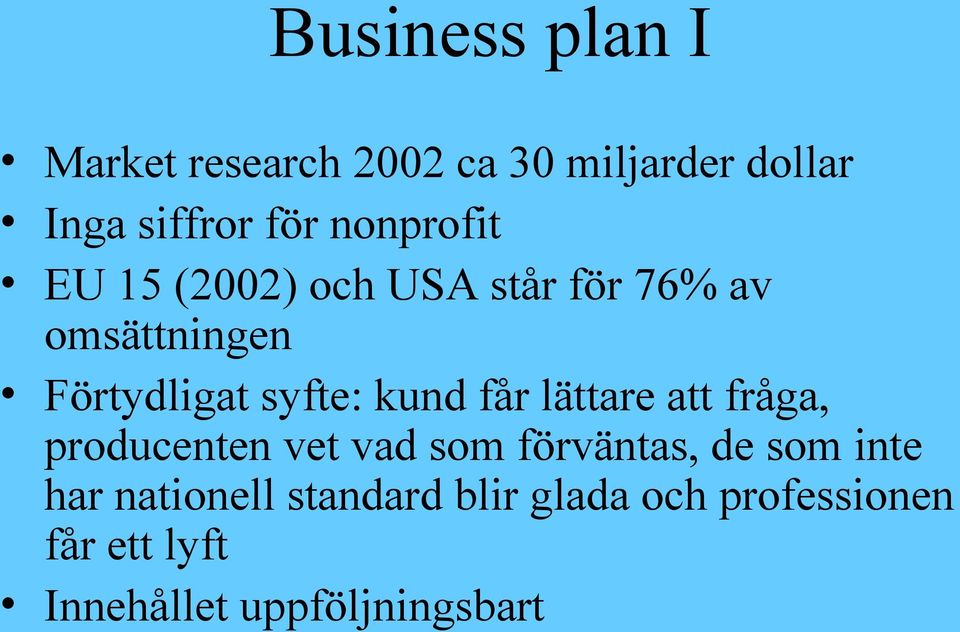 Business plan I

• Market research 2002 ca 30 miljarder dollar
• Inga siffror för nonprofit
• EU 15 (2002) och USA står för 76% av omsättningen
• Förtydligat syfte: kund får lättare att fråga, producenten vet vad som förväntas, de som inte har nationell standard blir glada och professionen får ett lyft
• Innehållet uppföljningsbart